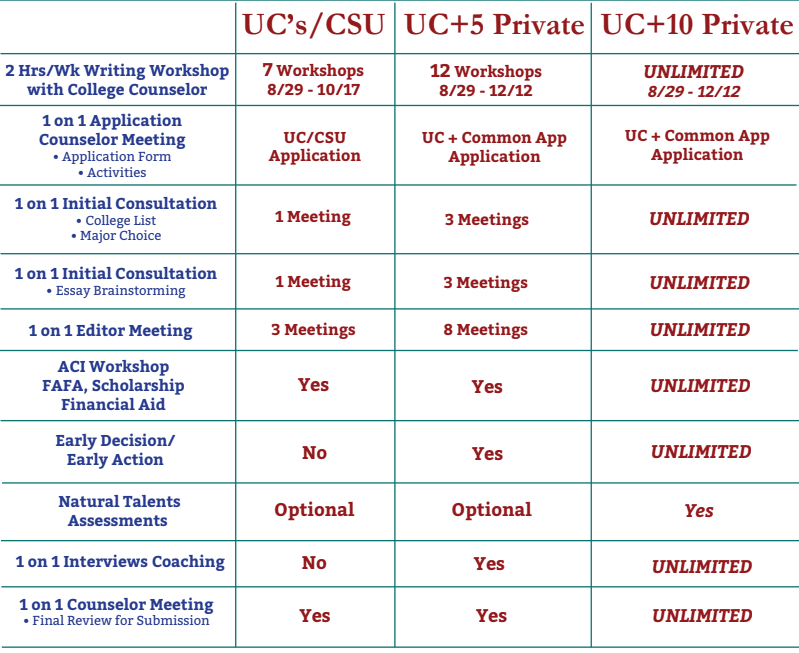 | | UC's/CSU | UC+5 Private | UC+10 Private |
|---|---|---|---|
| 2 Hrs/Wk Writing Workshop with College Counselor | 7 Workshops 8/29 - 10/17 | 12 Workshops 8/29 - 12/12 | UNLIMITED 8/29 - 12/12 |
| 1 on 1 Application Counselor Meeting • Application Form • Activities | UC/CSU Application | UC + Common App Application | UC + Common App Application |
| 1 on 1 Initial Consultation • College List • Major Choice | 1 Meeting | 3 Meetings | UNLIMITED |
| 1 on 1 Initial Consultation • Essay Brainstorming | 1 Meeting | 3 Meetings | UNLIMITED |
| 1 on 1 Editor Meeting | 3 Meetings | 8 Meetings | UNLIMITED |
| ACI Workshop FAFA, Scholarship Financial Aid | Yes | Yes | UNLIMITED |
| Early Decision/ Early Action | No | Yes | UNLIMITED |
| Natural Talents Assessments | Optional | Optional | Yes |
| 1 on 1 Interviews Coaching | No | Yes | UNLIMITED |
| 1 on 1 Counselor Meeting • Final Review for Submission | Yes | Yes | UNLIMITED |